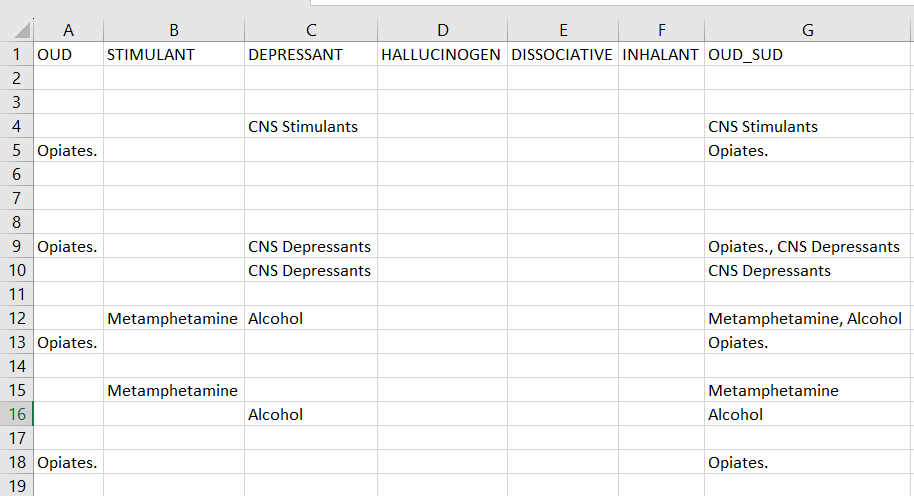 | | A | B | C | D | E | F | G |
|---|---|---|---|---|---|---|---|
| 1 | OUD | STIMULANT | DEPRESSANT | HALLUCINOGEN | DISSOCIATIVE | INHALANT | OUD_SUD |
| 2 | | | | | | | |
| 3 | | | | | | | |
| 4 | | | CNS Stimulants | | | | CNS Stimulants |
| 5 | Opiates. | | | | | | Opiates. |
| 6 | | | | | | | |
| 7 | | | | | | | |
| 8 | | | | | | | |
| 9 | Opiates. | | CNS Depressants | | | | Opiates., CNS Depressants |
| 10 | | | CNS Depressants | | | | CNS Depressants |
| 11 | | | | | | | |
| 12 | | Metamphetamine | Alcohol | | | | Metamphetamine, Alcohol |
| 13 | Opiates. | | | | | | Opiates. |
| 14 | | | | | | | |
| 15 | | Metamphetamine | | | | | Metamphetamine |
| 16 | | | Alcohol | | | | Alcohol |
| 17 | | | | | | | |
| 18 | Opiates. | | | | | | Opiates. |
| 19 | | | | | | | |